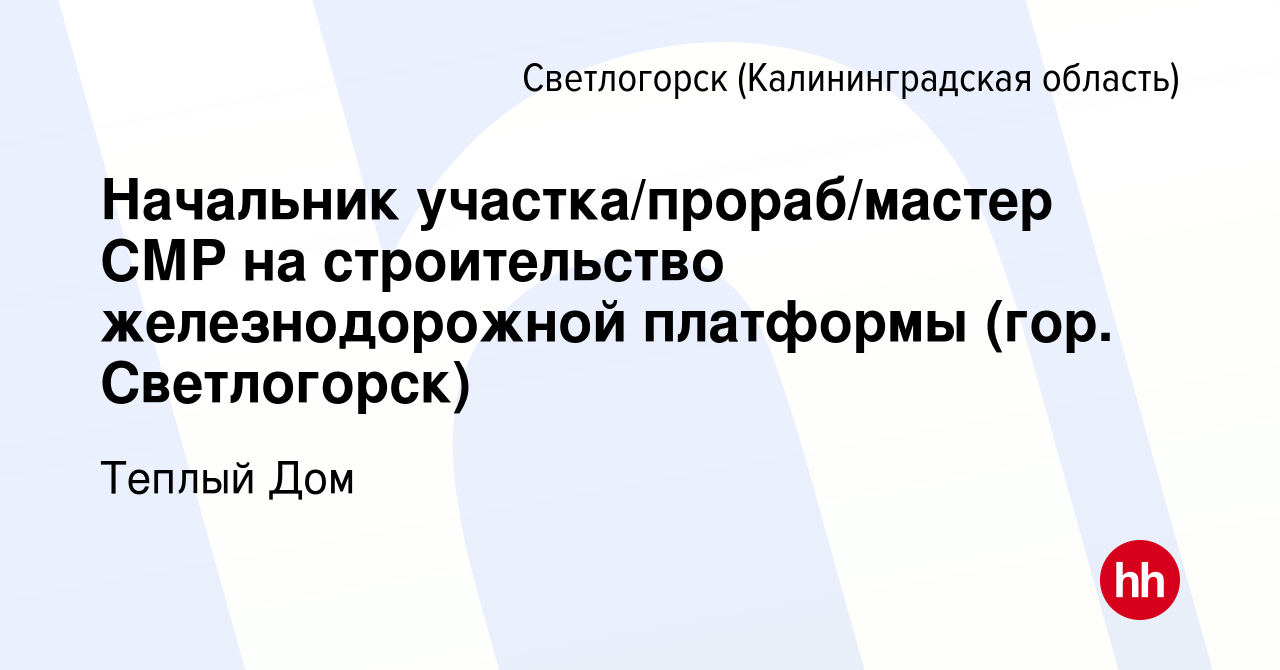 Светлогорск (Калининградская область)

Начальник участка/прораб/мастер СМР на строительство железнодорожной платформы (гор. Светлогорск)

Теплый Дом

hh